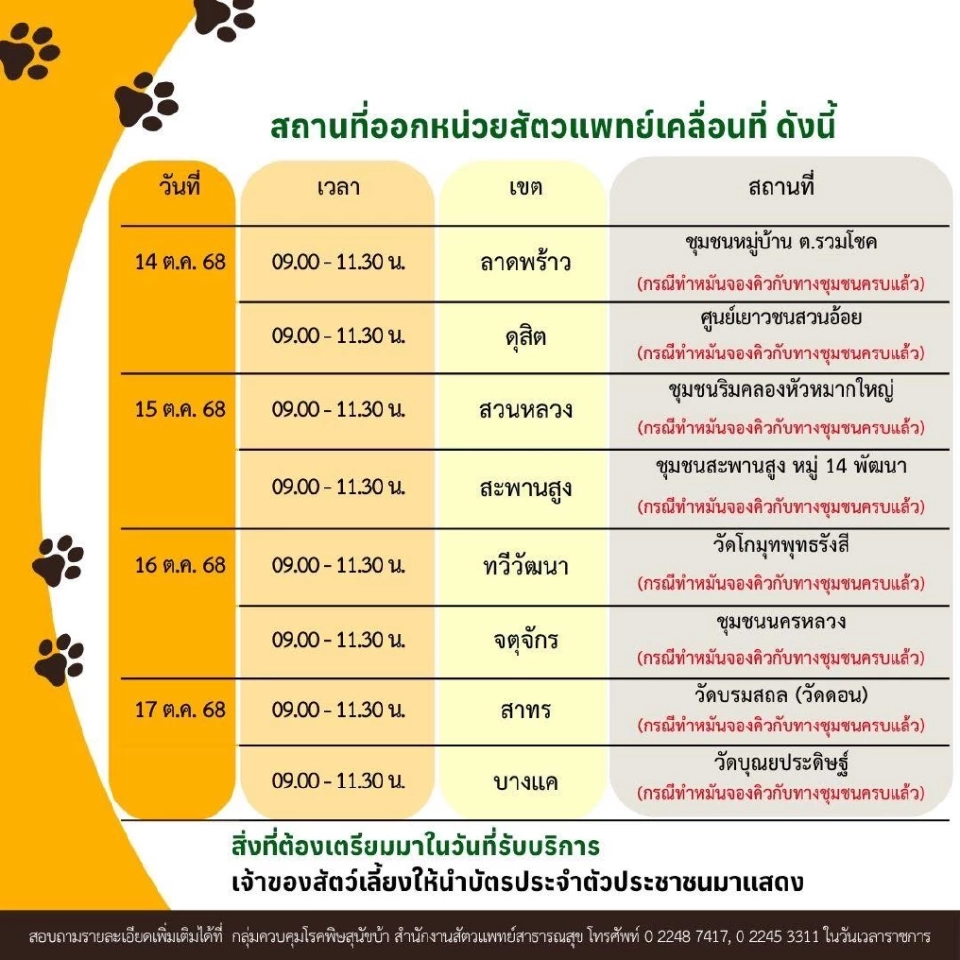 สถานที่ออกหน่วยสัตวแพทย์เคลื่อนที่ ดังนี้

| วันที่ | เวลา | เขต | สถานที่ |
|---|---|---|---|
| 14 ต.ค. 68 | 09.00 - 11.30 น. | ลาดพร้าว | ชุมชนหมู่บ้าน ต.รวมโชค (กรณีทำหมันจองคิวกับทางชุมชนครบแล้ว) |
| | 09.00 - 11.30 น. | ดุสิต | ศูนย์เยาวชนสวนอ้อย (กรณีทำหมันจองคิวกับทางชุมชนครบแล้ว) |
| 15 ต.ค. 68 | 09.00 - 11.30 น. | สวนหลวง | ชุมชนริมคลองหัวหมากใหญ่ (กรณีทำหมันจองคิวกับทางชุมชนครบแล้ว) |
| | 09.00 - 11.30 น. | สะพานสูง | ชุมชนสะพานสูง หมู่ 14 พัฒนา (กรณีทำหมันจองคิวกับทางชุมชนครบแล้ว) |
| 16 ต.ค. 68 | 09.00 - 11.30 น. | ทวีวัฒนา | วัดโกมุทพุทธรังสี (กรณีทำหมันจองคิวกับทางชุมชนครบแล้ว) |
| | 09.00 - 11.30 น. | จตุจักร | ชุมชนนครหลวง (กรณีทำหมันจองคิวกับทางชุมชนครบแล้ว) |
| 17 ต.ค. 68 | 09.00 - 11.30 น. | สาทร | วัดบรมสถล (วัดดอน) (กรณีทำหมันจองคิวกับทางชุมชนครบแล้ว) |
| | 09.00 - 11.30 น. | บางแค | วัดบุณยประดิษฐ์ (กรณีทำหมันจองคิวกับทางชุมชนครบแล้ว) |

สิ่งที่ต้องเตรียมมาในวันที่รับบริการ
เจ้าของสัตว์เลี้ยงให้นำบัตรประจำตัวประชาชนมาแสดง

สอบถามรายละเอียดเพิ่มเติมได้ที่ กลุ่มควบคุมโรคพิษสุนัขบ้า สำนักงานสัตวแพทย์สาธารณสุข โทรศัพท์ 0 2248 7417, 0 2245 3311 ในวันเวลาราชการ